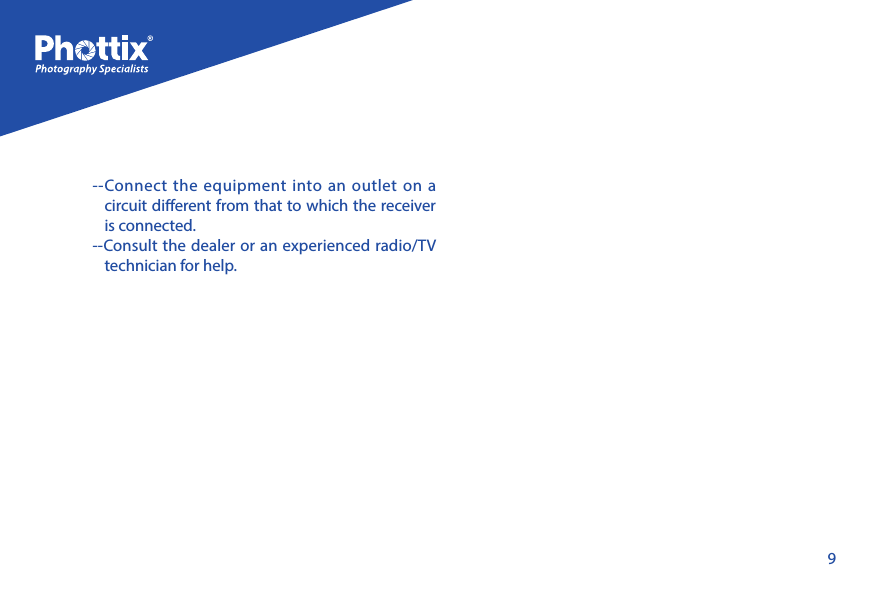 Phottix®
Photography Specialists

--Connect the equipment into an outlet on a circuit different from that to which the receiver is connected.
--Consult the dealer or an experienced radio/TV technician for help.

9